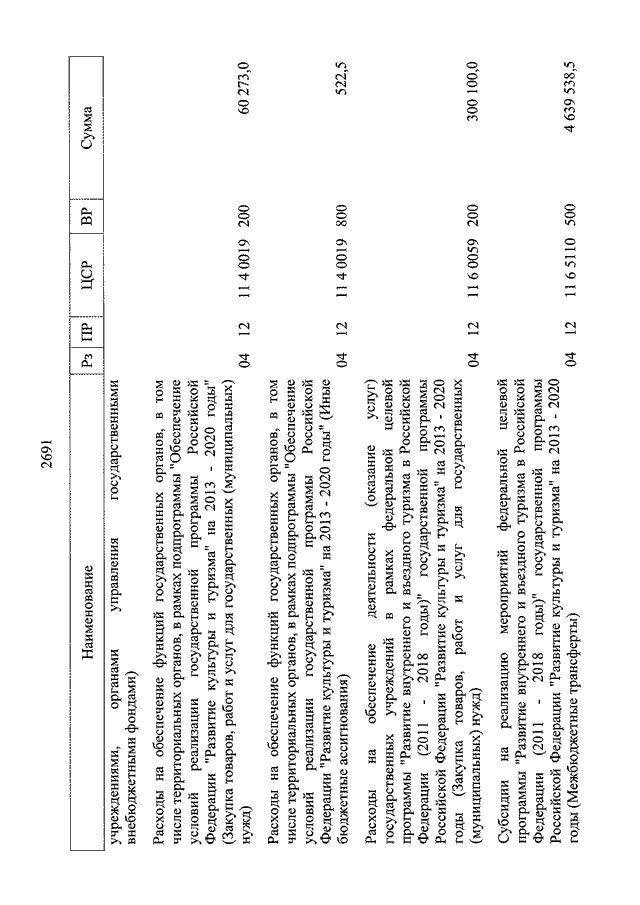 2691

| Наименование | Рз | ПР | ЦСР | ВР | Сумма |
|---|---|---|---|---|---|
| учреждениями, органами управления государственными внебюджетными фондами) | | | | | |
| Расходы на обеспечение функций государственных органов, в том числе территориальных органов, в рамках подпрограммы "Обеспечение условий реализации государственной программы Российской Федерации "Развитие культуры и туризма" на 2013 - 2020 годы" (Закупка товаров, работ и услуг для государственных (муниципальных) нужд) | 04 | 12 | 11 4 0019 | 200 | 60 273,0 |
| Расходы на обеспечение функций государственных органов, в том числе территориальных органов, в рамках подпрограммы "Обеспечение условий реализации государственной программы Российской Федерации "Развитие культуры и туризма" на 2013 - 2020 годы" (Иные бюджетные ассигнования) | 04 | 12 | 11 4 0019 | 800 | 522,5 |
| Расходы на обеспечение деятельности (оказание услуг) государственных учреждений в рамках федеральной целевой программы "Развитие внутреннего и въездного туризма в Российской Федерации (2011 - 2018 годы)" государственной программы Российской Федерации "Развитие культуры и туризма" на 2013 - 2020 годы (Закупка товаров, работ и услуг для государственных (муниципальных) нужд) | 04 | 12 | 11 6 0059 | 200 | 300 100,0 |
| Субсидии на реализацию мероприятий федеральной целевой программы "Развитие внутреннего и въездного туризма в Российской Федерации (2011 - 2018 годы)" государственной программы Российской Федерации "Развитие культуры и туризма" на 2013 - 2020 годы (Межбюджетные трансферты) | 04 | 12 | 11 6 5110 | 500 | 4 639 538,5 |